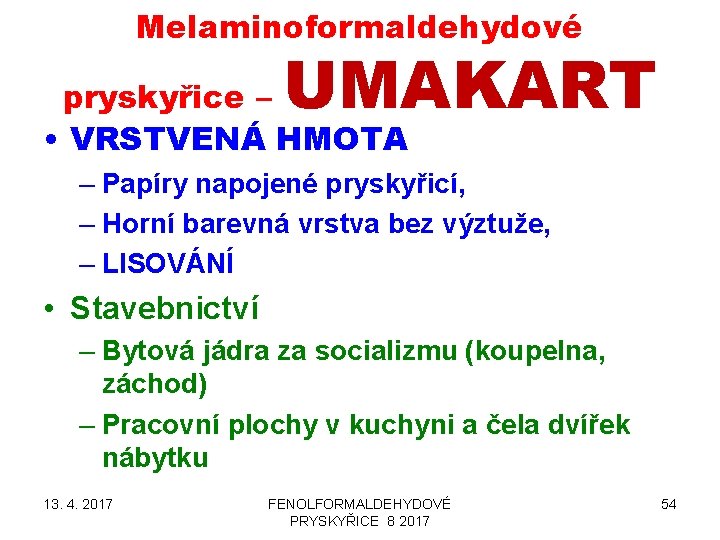 Melaminoformaldehydové pryskyřice – UMAKART

• VRSTVENÁ HMOTA
– Papíry napojené pryskyřicí,
– Horní barevná vrstva bez výztuže,
– LISOVÁNÍ

• Stavebnictví
– Bytová jádra za socializmu (koupelna, záchod)
– Pracovní plochy v kuchyni a čela dvířek nábytku

13. 4. 2017

FENOLFORMALDEHYDOVÉ PRYSKYŘICE 8 2017

54